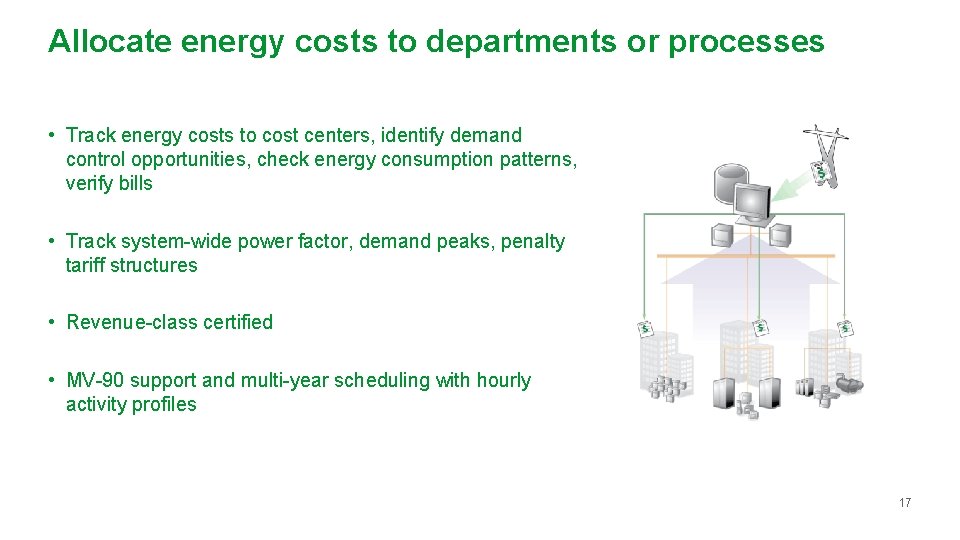 Allocate energy costs to departments or processes

• Track energy costs to cost centers, identify demand control opportunities, check energy consumption patterns, verify bills

• Track system-wide power factor, demand peaks, penalty tariff structures

• Revenue-class certified

• MV-90 support and multi-year scheduling with hourly activity profiles

$

$

$

$

17